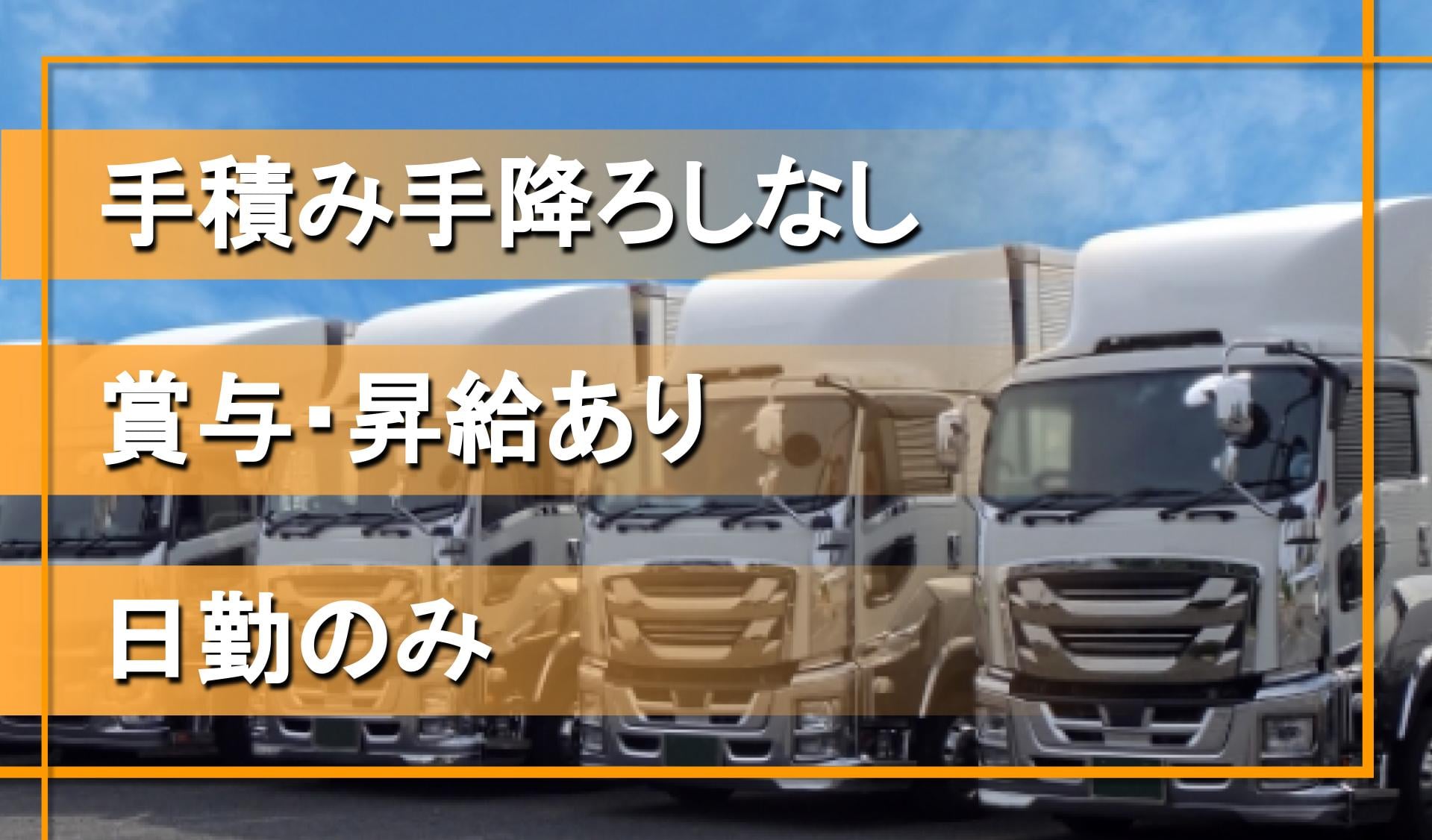 手積み手降ろしなし

賞与･昇給あり

日勤のみ